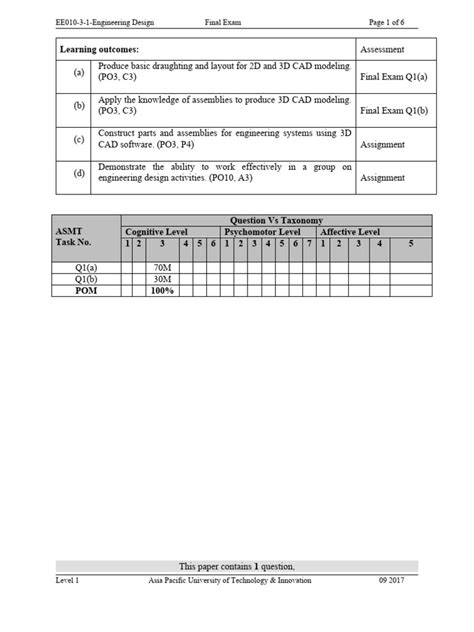 EE010-3-1-Engineering Design Final Exam Page 1 of 6

| Learning outcomes: | | Assessment |
|---|---|---|
| (a) | Produce basic draughting and layout for 2D and 3D CAD modeling. (PO3, C3) | Final Exam Q1(a) |
| (b) | Apply the knowledge of assemblies to produce 3D CAD modeling. (PO3, C3) | Final Exam Q1(b) |
| (c) | Construct parts and assemblies for engineering systems using 3D CAD software. (PO3, P4) | Assignment |
| (d) | Demonstrate the ability to work effectively in a group on engineering design activities. (PO10, A3) | Assignment |

| ASMT Task No. | Question Vs Taxonomy | | | | | | | | | | | | | | | | | |
|---|---|---|---|---|---|---|---|---|---|---|---|---|---|---|---|---|---|---|
| | Cognitive Level | | | | | | Psychomotor Level | | | | | | | Affective Level | | | | |
| | 1 | 2 | 3 | 4 | 5 | 6 | 1 | 2 | 3 | 4 | 5 | 6 | 7 | 1 | 2 | 3 | 4 | 5 |
| Q1(a) | | | 70M | | | | | | | | | | | | | | | |
| Q1(b) | | | 30M | | | | | | | | | | | | | | | |
| POM | | | 100% | | | | | | | | | | | | | | | |

This paper contains 1 question,

Level 1 Asia Pacific University of Technology & Innovation 09 2017